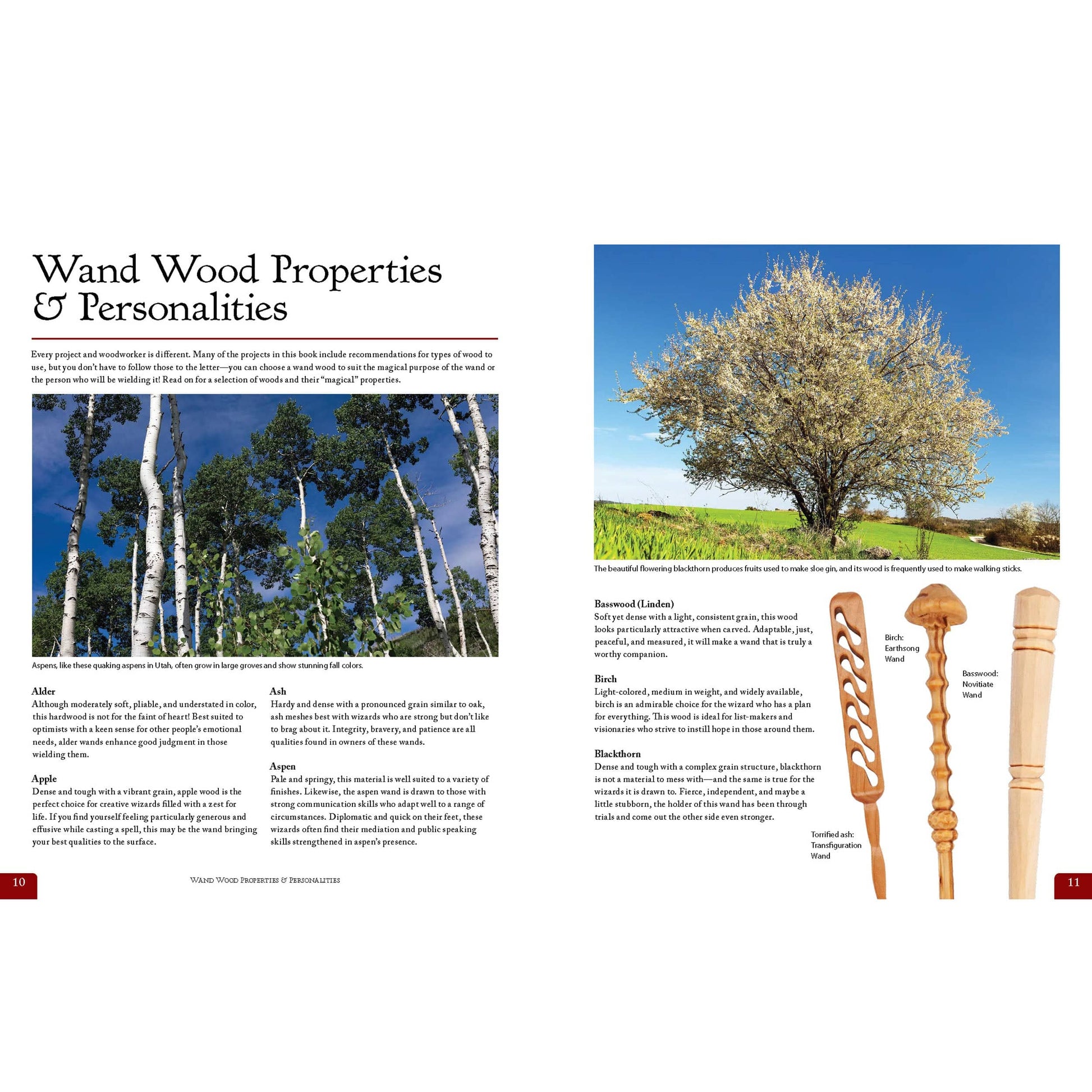 Wand Wood Properties & Personalities

Every project and woodworker is different. Many of the projects in this book include recommendations for types of wood to use, but you don't have to follow those to the letter—you can choose a wand wood to suit the magical purpose of the wand or the person who will be wielding it! Read on for a selection of woods and their "magical" properties.

Aspens, like these quaking aspens in Utah, often grow in large groves and show stunning fall colors.

Alder
Although moderately soft, pliable, and understated in color, this hardwood is not for the faint of heart! Best suited to optimists with a keen sense for other people's emotional needs, alder wands enhance good judgment in those wielding them.

Apple
Dense and tough with a vibrant grain, apple wood is the perfect choice for creative wizards filled with a zest for life. If you find yourself feeling particularly generous and effusive while casting a spell, this may be the wand bringing your best qualities to the surface.

Ash
Hardy and dense with a pronounced grain similar to oak, ash meshes best with wizards who are strong but don't like to brag about it. Integrity, bravery, and patience are all qualities found in owners of these wands.

Aspen
Pale and springy, this material is well suited to a variety of finishes. Likewise, the aspen wand is drawn to those with strong communication skills who adapt well to a range of circumstances. Diplomatic and quick on their feet, these wizards often find their mediation and public speaking skills strengthened in aspen's presence.

10 Wand Wood Properties & Personalities

The beautiful flowering blackthorn produces fruits used to make sloe gin, and its wood is frequently used to make walking sticks.

Basswood (Linden)
Soft yet dense with a light, consistent grain, this wood looks particularly attractive when carved. Adaptable, just, peaceful, and measured, it will make a wand that is truly a worthy companion.

Birch
Light-colored, medium in weight, and widely available, birch is an admirable choice for the wizard who has a plan for everything. This wood is ideal for list-makers and visionaries who strive to instill hope in those around them.

Blackthorn
Dense and tough with a complex grain structure, blackthorn is not a material to mess with—and the same is true for the wizards it is drawn to. Fierce, independent, and maybe a little stubborn, the holder of this wand has been through trials and come out the other side even stronger.

Birch: Earthsong Wand

Basswood: Novitiate Wand

Torrified ash: Transfiguration Wand

11